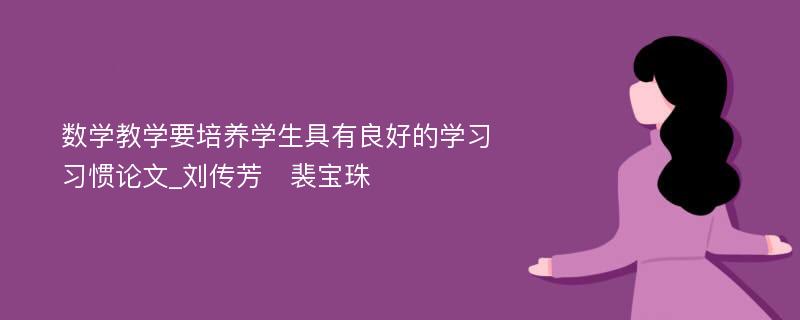 数学教学要培养学生具有良好的学习习惯论文_刘传芳　裴宝珠